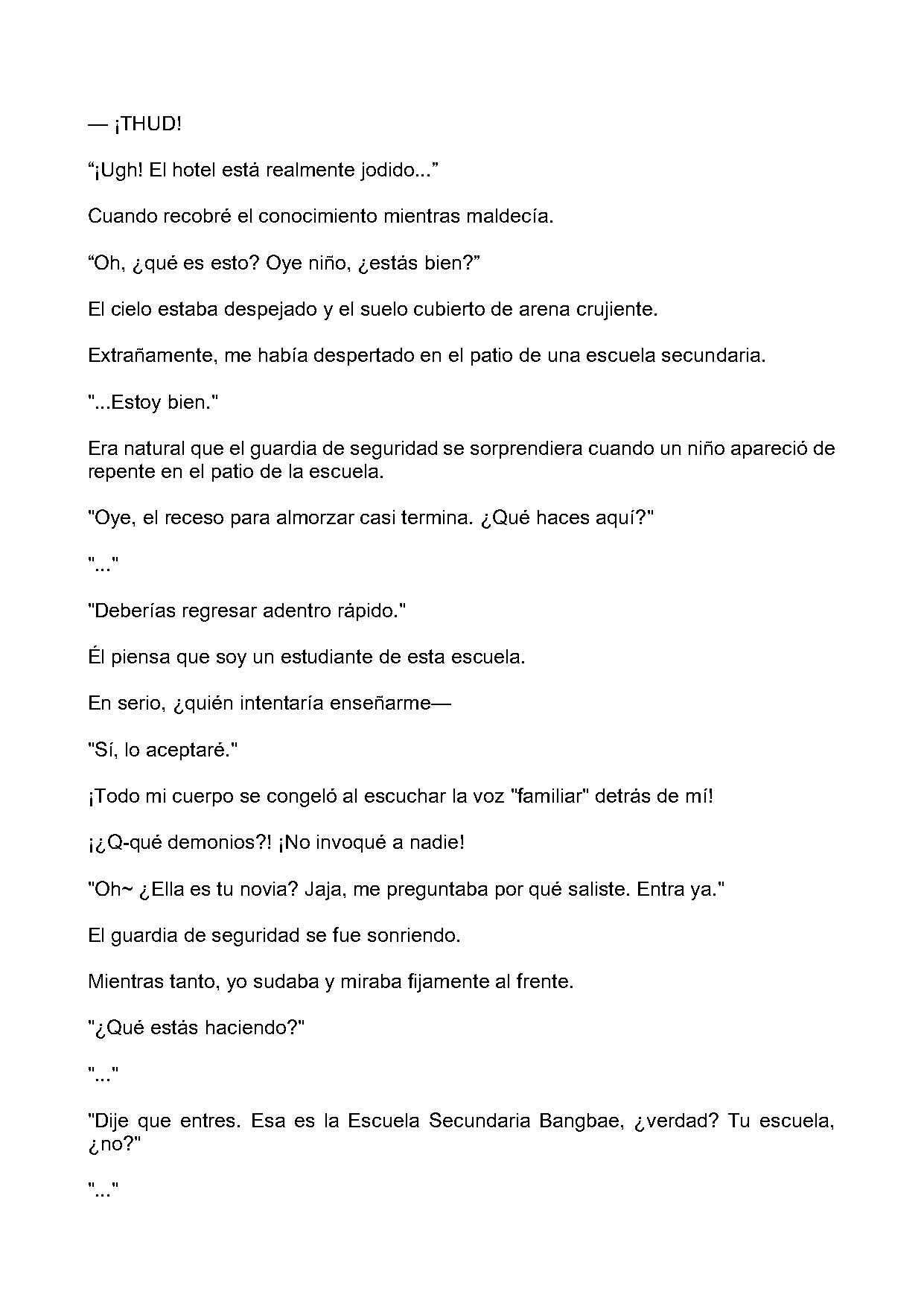 — ¡THUD!

“¡Ugh! El hotel está realmente jodido...”

Cuando recobré el conocimiento mientras maldecía.

“Oh, ¿qué es esto? Oye niño, ¿estás bien?”

El cielo estaba despejado y el suelo cubierto de arena crujiente.

Extrañamente, me había despertado en el patio de una escuela secundaria.

"...Estoy bien."

Era natural que el guardia de seguridad se sorprendiera cuando un niño apareció de repente en el patio de la escuela.

"Oye, el receso para almorzar casi termina. ¿Qué haces aquí?"

"..."

"Deberías regresar adentro rápido."

Él piensa que soy un estudiante de esta escuela.

En serio, ¿quién intentaría enseñarme—

"Sí, lo aceptaré."

¡Todo mi cuerpo se congeló al escuchar la voz "familiar" detrás de mí!

¡¿Q-qué demonios?! ¡No invoqué a nadie!

"Oh~ ¿Ella es tu novia? Jaja, me preguntaba por qué saliste. Entra ya."

El guardia de seguridad se fue sonriendo.

Mientras tanto, yo sudaba y miraba fijamente al frente.

"¿Qué estás haciendo?"

"..."

"Dije que entres. Esa es la Escuela Secundaria Bangbae, ¿verdad? Tu escuela, ¿no?"

"..."